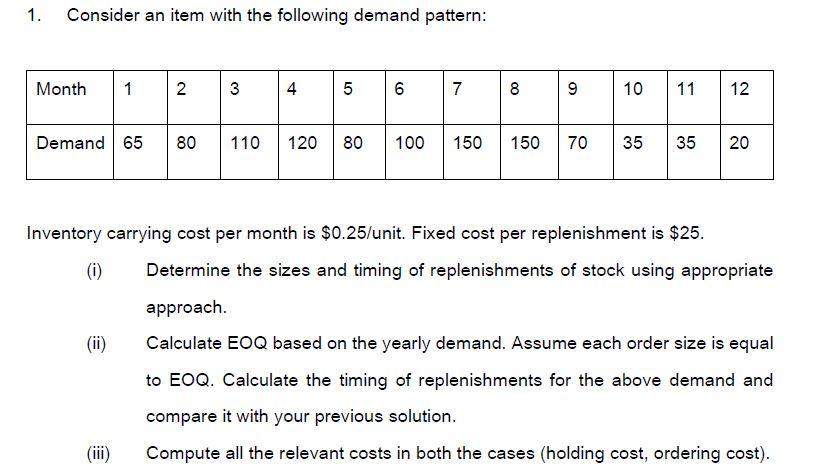 1. Consider an item with the following demand pattern:

| Month | 1 | 2 | 3 | 4 | 5 | 6 | 7 | 8 | 9 | 10 | 11 | 12 |
|---|---|---|---|---|---|---|---|---|---|---|---|---|
| Demand | 65 | 80 | 110 | 120 | 80 | 100 | 150 | 150 | 70 | 35 | 35 | 20 |

Inventory carrying cost per month is \$0.25/unit. Fixed cost per replenishment is \$25.

(i) Determine the sizes and timing of replenishments of stock using appropriate approach.

(ii) Calculate EOQ based on the yearly demand. Assume each order size is equal to EOQ. Calculate the timing of replenishments for the above demand and compare it with your previous solution.

(iii) Compute all the relevant costs in both the cases (holding cost, ordering cost).